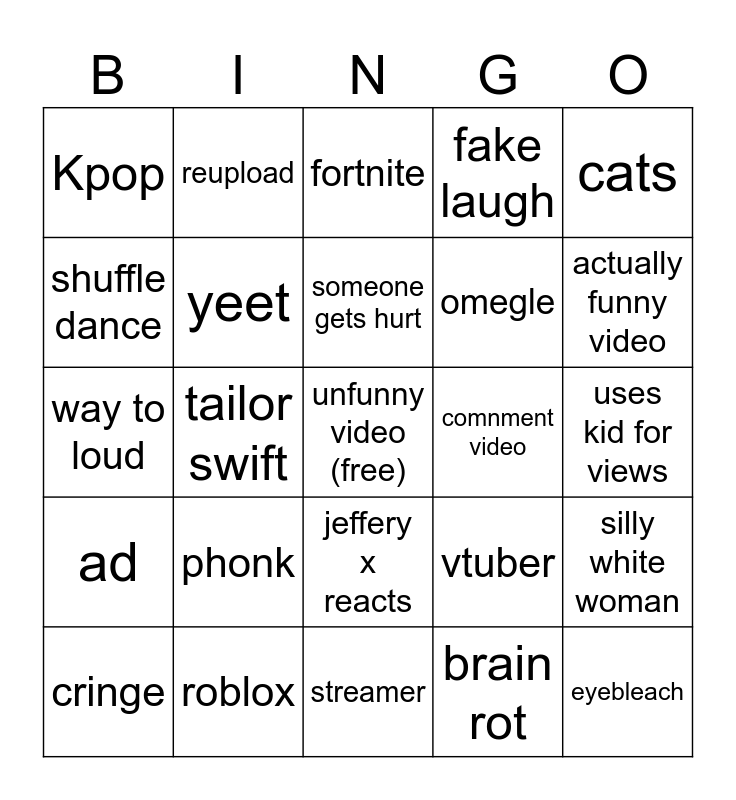 | B | I | N | G | O |
|---|---|---|---|---|
| Kpop | reupload | fortnite | fake laugh | cats |
| shuffle dance | yeet | someone gets hurt | omegle | actually funny video |
| way to loud | tailor swift | unfunny video (free) | comnment video | uses kid for views |
| ad | phonk | jeffery x reacts | vtuber | silly white woman |
| cringe | roblox | streamer | brain rot | eyebleach |